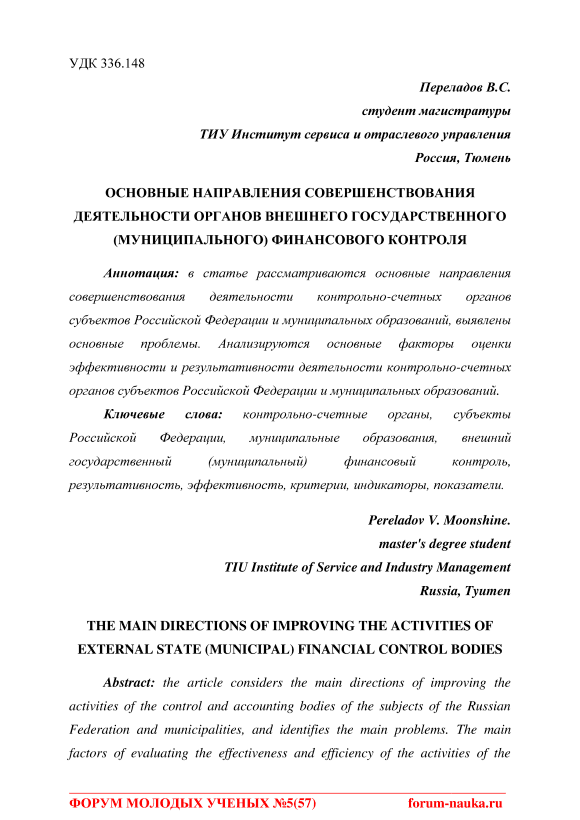 УДК 336.148

Переладов В.С.
студент магистратуры
ТИУ Институт сервиса и отраслевого управления
Россия, Тюмень

ОСНОВНЫЕ НАПРАВЛЕНИЯ СОВЕРШЕНСТВОВАНИЯ ДЕЯТЕЛЬНОСТИ ОРГАНОВ ВНЕШНЕГО ГОСУДАРСТВЕННОГО (МУНИЦИПАЛЬНОГО) ФИНАНСОВОГО КОНТРОЛЯ

Аннотация: в статье рассматриваются основные направления совершенствования деятельности контрольно-счетных органов субъектов Российской Федерации и муниципальных образований, выявлены основные проблемы. Анализируются основные факторы оценки эффективности и результативности деятельности контрольно-счетных органов субъектов Российской Федерации и муниципальных образований.

Ключевые слова: контрольно-счетные органы, субъекты Российской Федерации, муниципальные образования, внешний государственный (муниципальный) финансовый контроль, результативность, эффективность, критерии, индикаторы, показатели.

Pereladov V. Moonshine.
master's degree student
TIU Institute of Service and Industry Management
Russia, Tyumen

THE MAIN DIRECTIONS OF IMPROVING THE ACTIVITIES OF EXTERNAL STATE (MUNICIPAL) FINANCIAL CONTROL BODIES

Abstract: the article considers the main directions of improving the activities of the control and accounting bodies of the subjects of the Russian Federation and municipalities, and identifies the main problems. The main factors of evaluating the effectiveness and efficiency of the activities of the

ФОРУМ МОЛОДЫХ УЧЕНЫХ №5(57) forum-nauka.ru